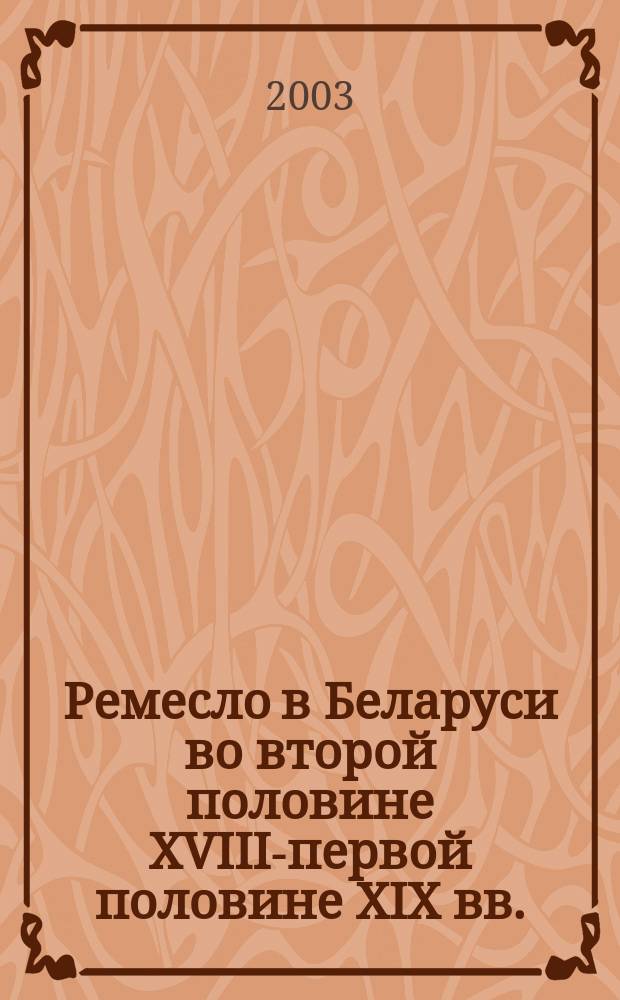 2003

Ремесло в Беларуси во второй половине XVIII-первой половине XIX вв.